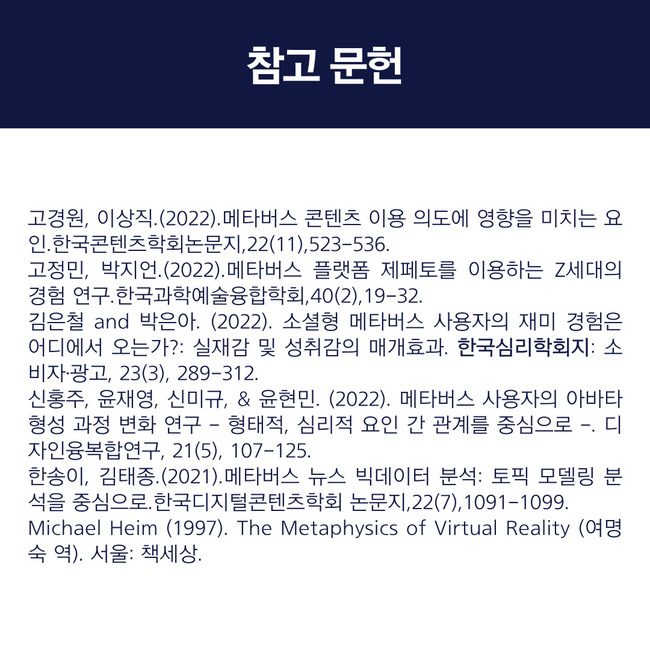 참고 문헌

고경원, 이상직.(2022).메타버스 콘텐츠 이용 의도에 영향을 미치는 요인.한국콘텐츠학회논문지,22(11),523-536.
고정민, 박지언.(2022).메타버스 플랫폼 제페토를 이용하는 Z세대의 경험 연구.한국과학예술융합학회,40(2),19-32.
김은철 and 박은아. (2022). 소셜형 메타버스 사용자의 재미 경험은 어디에서 오는가?: 실재감 및 성취감의 매개효과. 한국심리학회지: 소비자·광고, 23(3), 289-312.
신홍주, 윤재영, 신미규, & 윤현민. (2022). 메타버스 사용자의 아바타 형성 과정 변화 연구 - 형태적, 심리적 요인 간 관계를 중심으로 -. 디자인융복합연구, 21(5), 107-125.
한송이, 김태종.(2021).메타버스 뉴스 빅데이터 분석: 토픽 모델링 분석을 중심으로.한국디지털콘텐츠학회 논문지,22(7),1091-1099.
Michael Heim (1997). The Metaphysics of Virtual Reality (여명숙 역). 서울: 책세상.